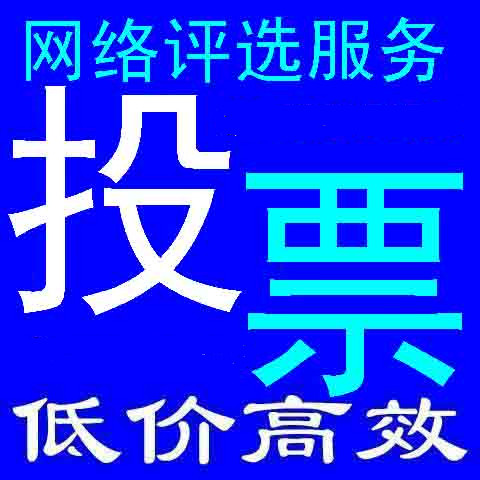 网络评选服务

投票

低价高效